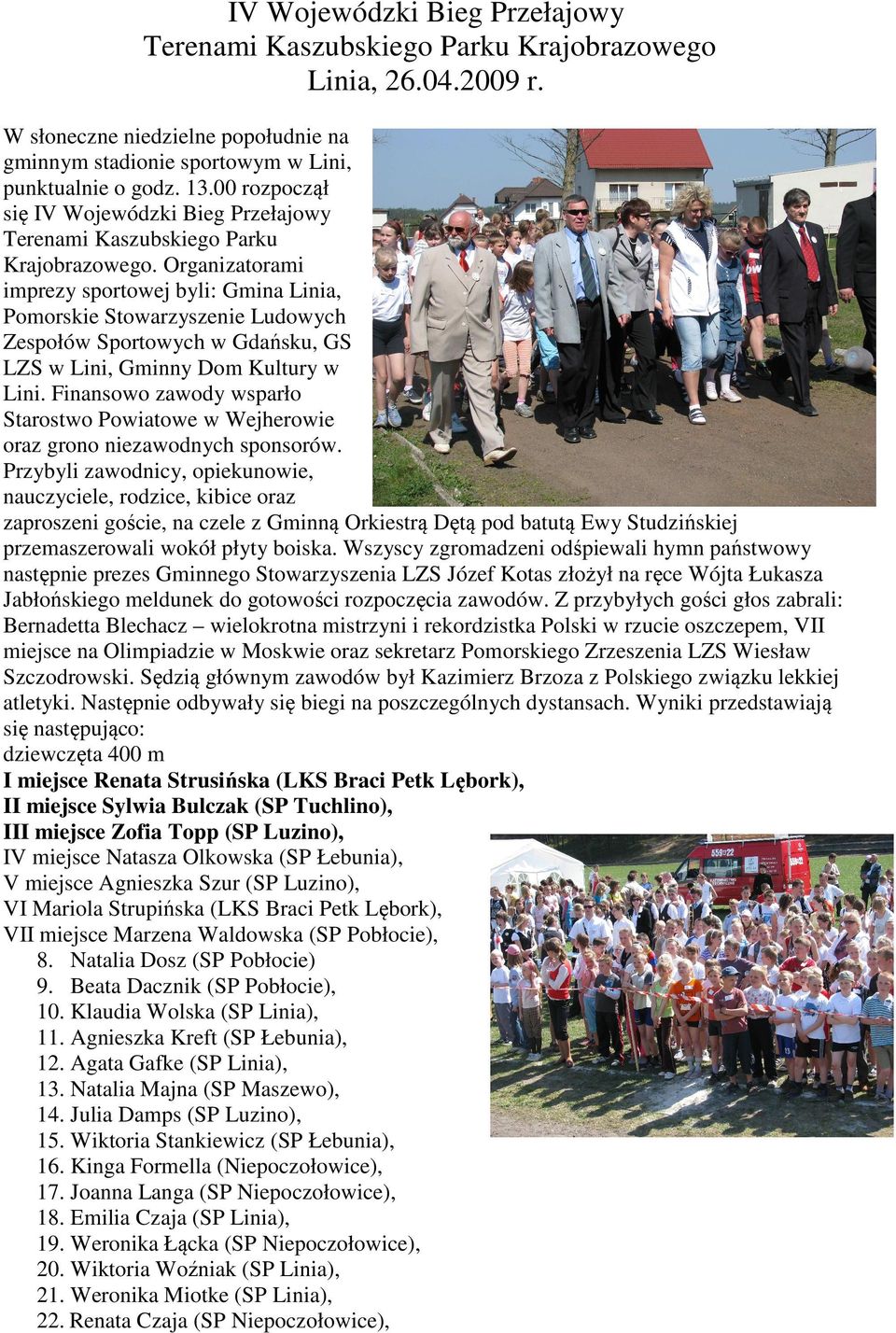 IV Wojewódzki Bieg Przełajowy
Terenami Kaszubskiego Parku Krajobrazowego
Linia, 26.04.2009 r.

W słoneczne niedzielne popołudnie na gminnym stadionie sportowym w Lini, punktualnie o godz. 13.00 rozpoczął się IV Wojewódzki Bieg Przełajowy Terenami Kaszubskiego Parku Krajobrazowego. Organizatorami imprezy sportowej byli: Gmina Linia, Pomorskie Stowarzyszenie Ludowych Zespołów Sportowych w Gdańsku, GS LZS w Lini, Gminny Dom Kultury w Lini. Finansowo zawody wsparło Starostwo Powiatowe w Wejherowie oraz grono niezawodnych sponsorów. Przybyli zawodnicy, opiekunowie, nauczyciele, rodzice, kibice oraz zaproszeni goście, na czele z Gminną Orkiestrą Dętą pod batutą Ewy Studzińskiej przemaszerowali wokół płyty boiska. Wszyscy zgromadzeni odśpiewali hymn państwowy następnie prezes Gminnego Stowarzyszenia LZS Józef Kotas złożył na ręce Wójta Łukasza Jabłońskiego meldunek do gotowości rozpoczęcia zawodów. Z przybyłych gości głos zabrali: Bernadetta Blechacz – wielokrotna mistrzyni i rekordzistka Polski w rzucie oszczepem, VII miejsce na Olimpiadzie w Moskwie oraz sekretarz Pomorskiego Zrzeszenia LZS Wiesław Szczodrowski. Sędzią głównym zawodów był Kazimierz Brzoza z Polskiego związku lekkiej atletyki. Następnie odbywały się biegi na poszczególnych dystansach. Wyniki przedstawiają się następująco:
dziewczęta 400 m
I miejsce Renata Strusińska (LKS Braci Petk Lębork),
II miejsce Sylwia Bulczak (SP Tuchlino),
III miejsce Zofia Topp (SP Luzino),
IV miejsce Natasza Olkowska (SP Łebunia),
V miejsce Agnieszka Szur (SP Luzino),
VI Mariola Strupińska (LKS Braci Petk Lębork),
VII miejsce Marzena Waldowska (SP Pobłocie),
8. Natalia Dosz (SP Pobłocie)
9. Beata Dacznik (SP Pobłocie),
10. Klaudia Wolska (SP Linia),
11. Agnieszka Kreft (SP Łebunia),
12. Agata Gafke (SP Linia),
13. Natalia Majna (SP Maszewo),
14. Julia Damps (SP Luzino),
15. Wiktoria Stankiewicz (SP Łebunia),
16. Kinga Formella (Niepoczołowice),
17. Joanna Langa (SP Niepoczołowice),
18. Emilia Czaja (SP Linia),
19. Weronika Łącka (SP Niepoczołowice),
20. Wiktoria Woźniak (SP Linia),
21. Weronika Miotke (SP Linia),
22. Renata Czaja (SP Niepoczołowice),